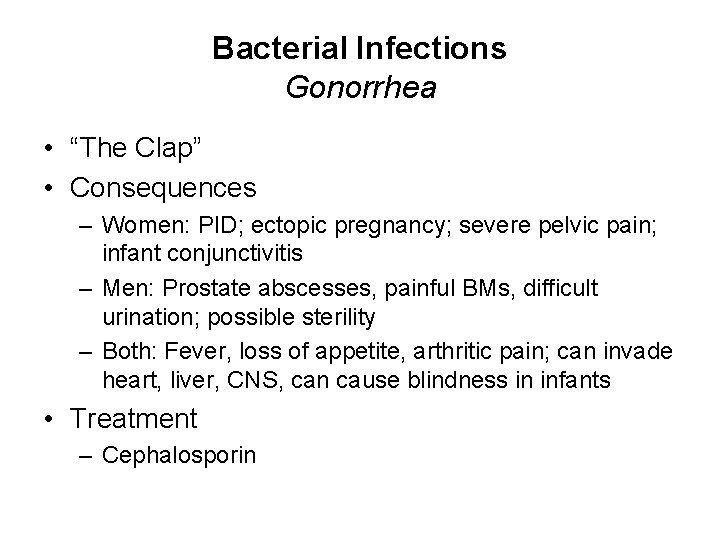 Bacterial Infections
Gonorrhea

• “The Clap”
• Consequences
– Women: PID; ectopic pregnancy; severe pelvic pain; infant conjunctivitis
– Men: Prostate abscesses, painful BMs, difficult urination; possible sterility
– Both: Fever, loss of appetite, arthritic pain; can invade heart, liver, CNS, can cause blindness in infants
• Treatment
– Cephalosporin